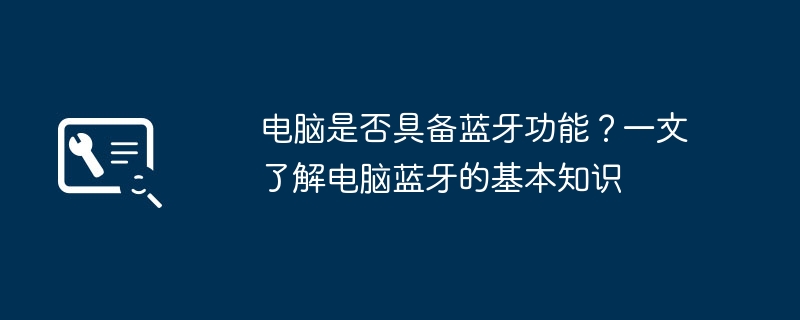 电脑是否具备蓝牙功能？一文了解电脑蓝牙的基本知识